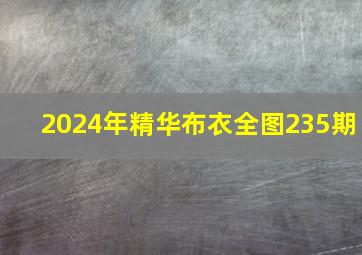 2024年精华布衣全图235期